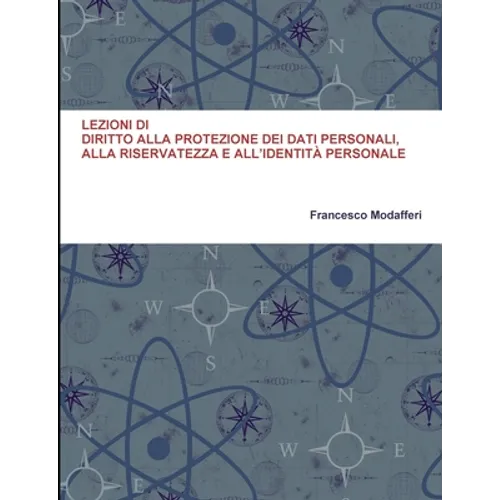 LEZIONI DI
DIRITTO ALLA PROTEZIONE DEI DATI PERSONALI, ALLA RISERVATEZZA E ALL'IDENTITÀ PERSONALE

Francesco Modafferi